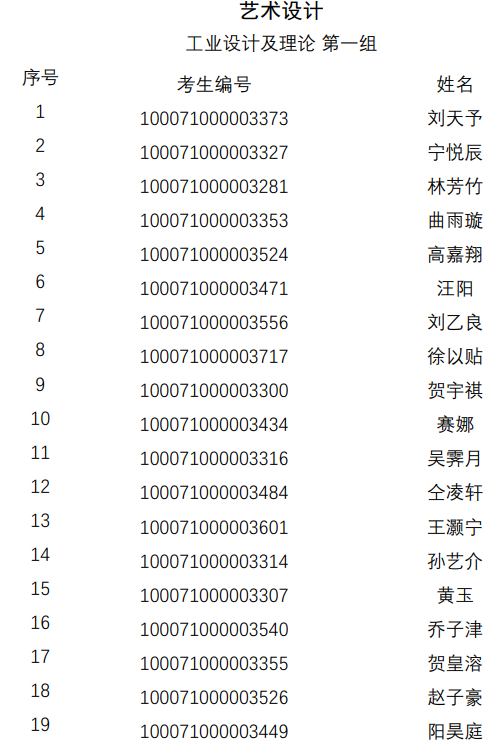 艺术设计

工业设计及理论 第一组

| 序号 | 考生编号 | 姓名 |
|---|---|---|
| 1 | 100071000003373 | 刘天予 |
| 2 | 100071000003327 | 宁悦辰 |
| 3 | 100071000003281 | 林芳竹 |
| 4 | 100071000003353 | 曲雨璇 |
| 5 | 100071000003524 | 高嘉翔 |
| 6 | 100071000003471 | 汪阳 |
| 7 | 100071000003556 | 刘乙良 |
| 8 | 100071000003717 | 徐以贴 |
| 9 | 100071000003300 | 贺宇祺 |
| 10 | 100071000003434 | 赛娜 |
| 11 | 100071000003316 | 吴霁月 |
| 12 | 100071000003484 | 仝凌轩 |
| 13 | 100071000003601 | 王灏宁 |
| 14 | 100071000003314 | 孙艺介 |
| 15 | 100071000003307 | 黄玉 |
| 16 | 100071000003540 | 乔子津 |
| 17 | 100071000003355 | 贺皇溶 |
| 18 | 100071000003526 | 赵子豪 |
| 19 | 100071000003449 | 阳昊庭 |